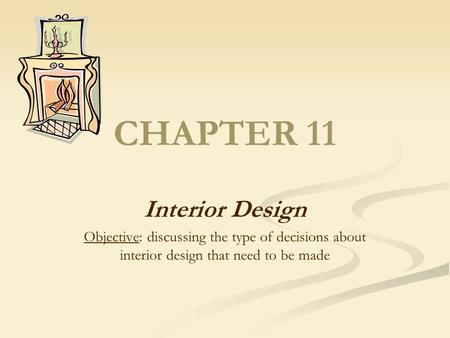 CHAPTER 11

Interior Design

Objective: discussing the type of decisions about interior design that need to be made